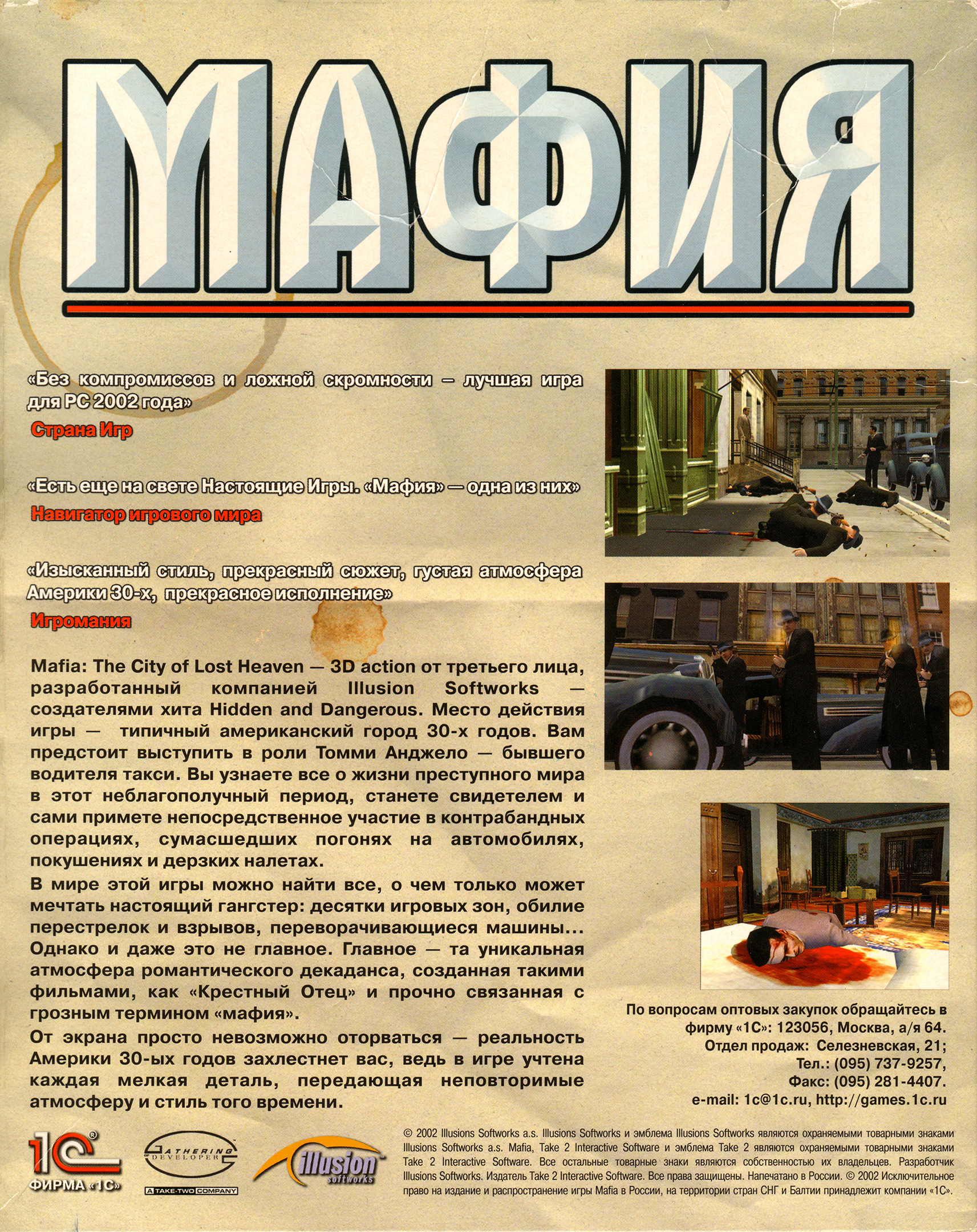 МАФИЯ

«Без компромиссов и ложной скромности – лучшая игра для PC 2002 года»

Страна Игр

«Есть еще на свете Настоящие Игры. «Мафия» — одна из них»

Навигатор игрового мира

«Изысканный стиль, прекрасный сюжет, густая атмосфера Америки 30-х, прекрасное исполнение»

Игромания

Mafia: The City of Lost Heaven — 3D action от третьего лица, разработанный компанией Illusion Softworks — создателями хита Hidden and Dangerous. Место действия игры — типичный американский город 30-х годов. Вам предстоит выступить в роли Томми Анджело — бывшего водителя такси. Вы узнаете все о жизни преступного мира в этот неблагополучный период, станете свидетелем и сами примете непосредственное участие в контрабандных операциях, сумасшедших погонях на автомобилях, покушениях и дерзких налетах.

В мире этой игры можно найти все, о чем только может мечтать настоящий гангстер: десятки игровых зон, обилие перестрелок и взрывов, переворачивающиеся машины... Однако и даже это не главное. Главное — та уникальная атмосфера романтического декаданса, созданная такими фильмами, как «Крестный Отец» и прочно связанная с грозным термином «мафия».

От экрана просто невозможно оторваться — реальность Америки 30-ых годов захлестнет вас, ведь в игре учтена каждая мелкая деталь, передающая неповторимые атмосферу и стиль того времени.

По вопросам оптовых закупок обращайтесь в фирму «1С»: 123056, Москва, а/я 64.
Отдел продаж: Селезневская, 21;
Тел.: (095) 737-9257,
Факс: (095) 281-4407.
e-mail: 1c@1c.ru, http://games.1c.ru

1С ФИРМА «1С»

GATHERING DEVELOPER
A TAKE-TWO COMPANY

illusion softworks

© 2002 Illusions Softworks a.s. Illusions Softworks и эмблема Illusions Softworks являются охраняемыми товарными знаками Illusions Softworks a.s. Mafia, Take 2 Interactive Software и эмблема Take 2 являются охраняемыми товарными знаками Take 2 Interactive Software. Все остальные товарные знаки являются собственностью их владельцев. Разработчик Illusions Softworks. Издатель Take 2 Interactive Software. Все права защищены. Напечатано в России. © 2002 Исключительное право на издание и распространение игры Mafia в России, на территории стран СНГ и Балтии принадлежит компании «1С».